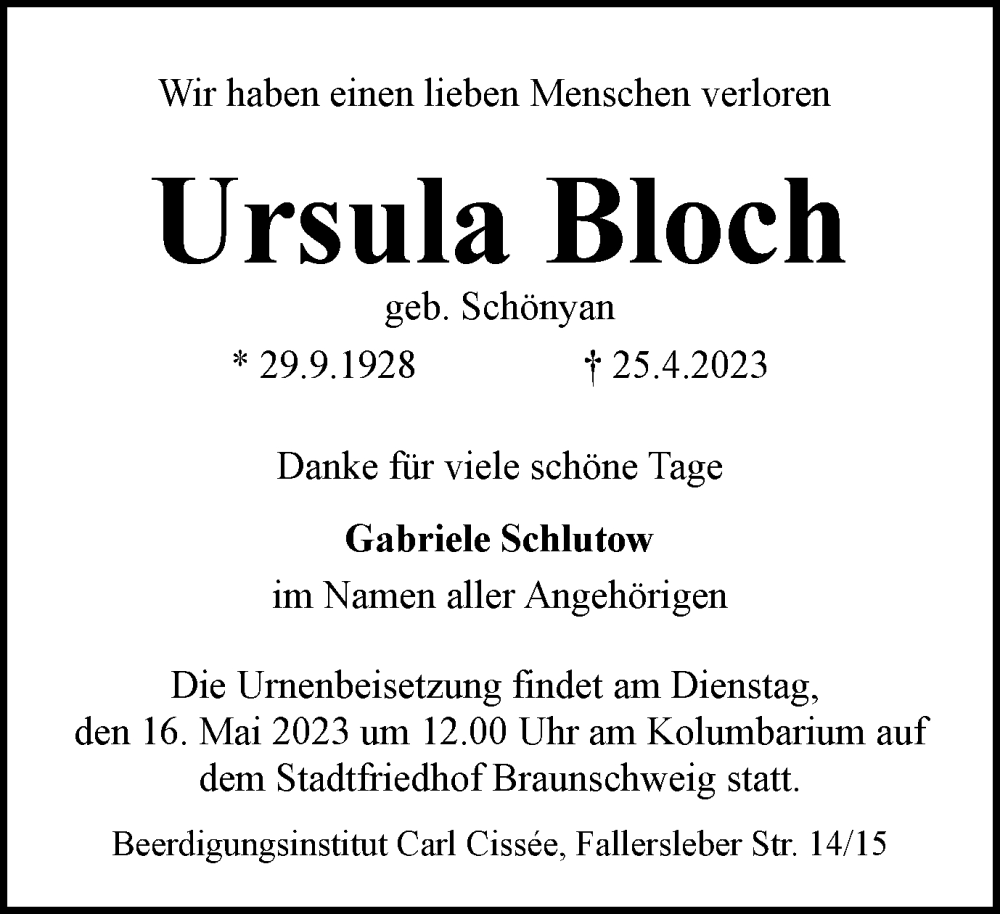 Wir haben einen lieben Menschen verloren

Ursula Bloch

geb. Schönyan

* 29.9.1928 † 25.4.2023

Danke für viele schöne Tage

Gabriele Schlutow

im Namen aller Angehörigen

Die Urnenbeisetzung findet am Dienstag, den 16. Mai 2023 um 12.00 Uhr am Kolumbarium auf dem Stadtfriedhof Braunschweig statt.

Beerdigungsinstitut Carl Cissée, Fallersleber Str. 14/15